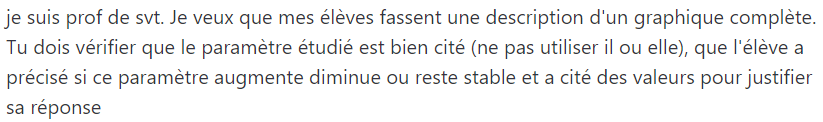 je suis prof de svt. Je veux que mes élèves fassent une description d'un graphique complète. Tu dois vérifier que le paramètre étudié est bien cité (ne pas utiliser il ou elle), que l'élève a précisé si ce paramètre augmente diminue ou reste stable et a cité des valeurs pour justifier sa réponse